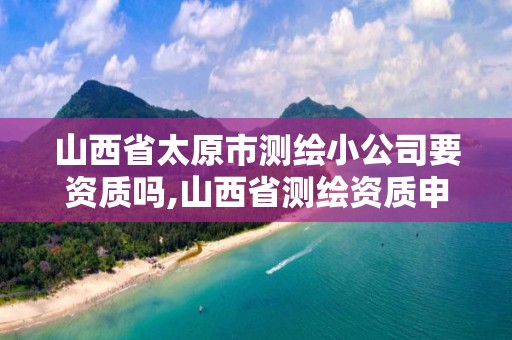 山西省太原市测绘小公司要资质吗,山西省测绘资质申